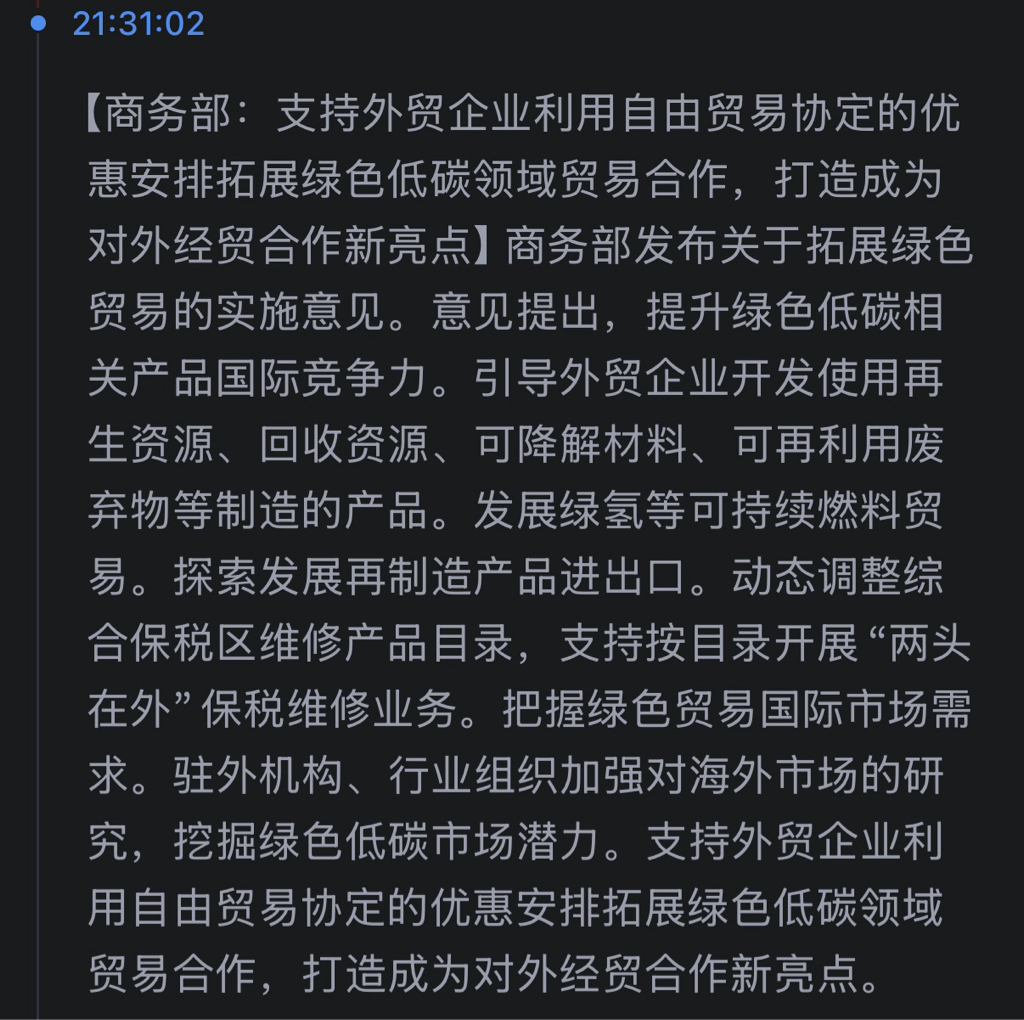 21:31:02

【商务部：支持外贸企业利用自由贸易协定的优惠安排拓展绿色低碳领域贸易合作，打造成为对外经贸合作新亮点】商务部发布关于拓展绿色贸易的实施意见。意见提出，提升绿色低碳相关产品国际竞争力。引导外贸企业开发使用再生资源、回收资源、可降解材料、可再利用废弃物等制造的产品。发展绿氢等可持续燃料贸易。探索发展再制造产品进出口。动态调整综合保税区维修产品目录，支持按目录开展“两头在外”保税维修业务。把握绿色贸易国际市场需求。驻外机构、行业组织加强对海外市场的研究，挖掘绿色低碳市场潜力。支持外贸企业利用自由贸易协定的优惠安排拓展绿色低碳领域贸易合作，打造成为对外经贸合作新亮点。